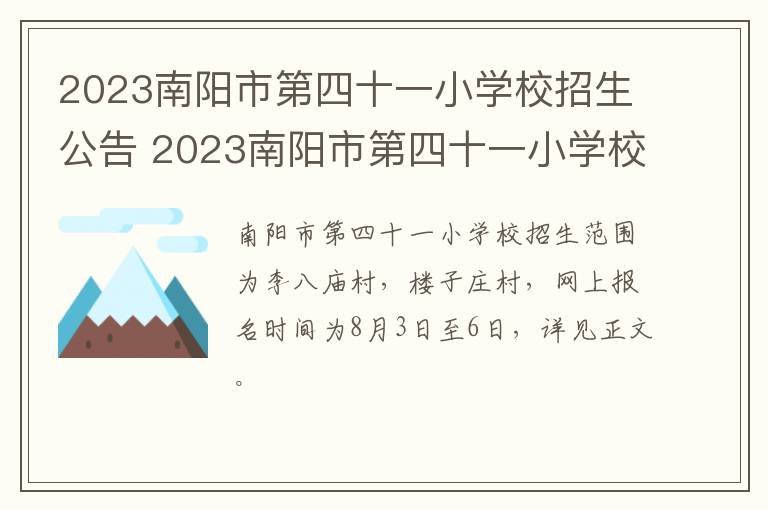 2023南阳市第四十一小学校招生公告 2023南阳市第四十一小学校

南阳市第四十一小学校招生范围为李八庙村，楼子庄村，网上报名时间为8月3日至6日，详见正文。